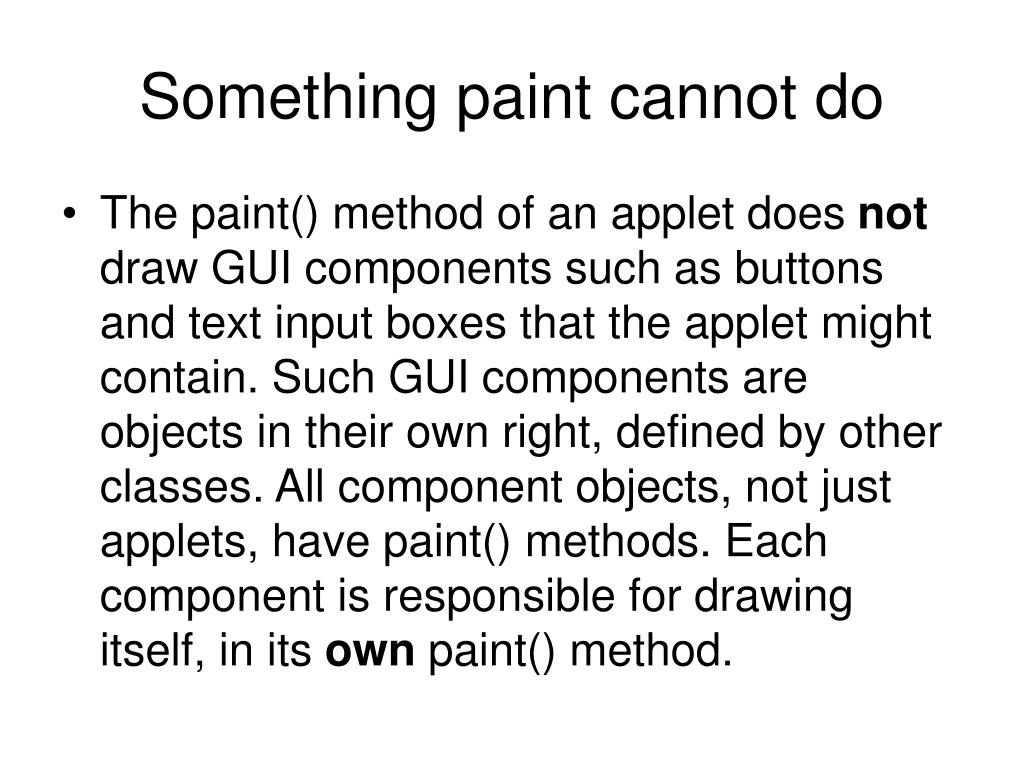 Something paint cannot do

• The paint() method of an applet does not draw GUI components such as buttons and text input boxes that the applet might contain. Such GUI components are objects in their own right, defined by other classes. All component objects, not just applets, have paint() methods. Each component is responsible for drawing itself, in its own paint() method.